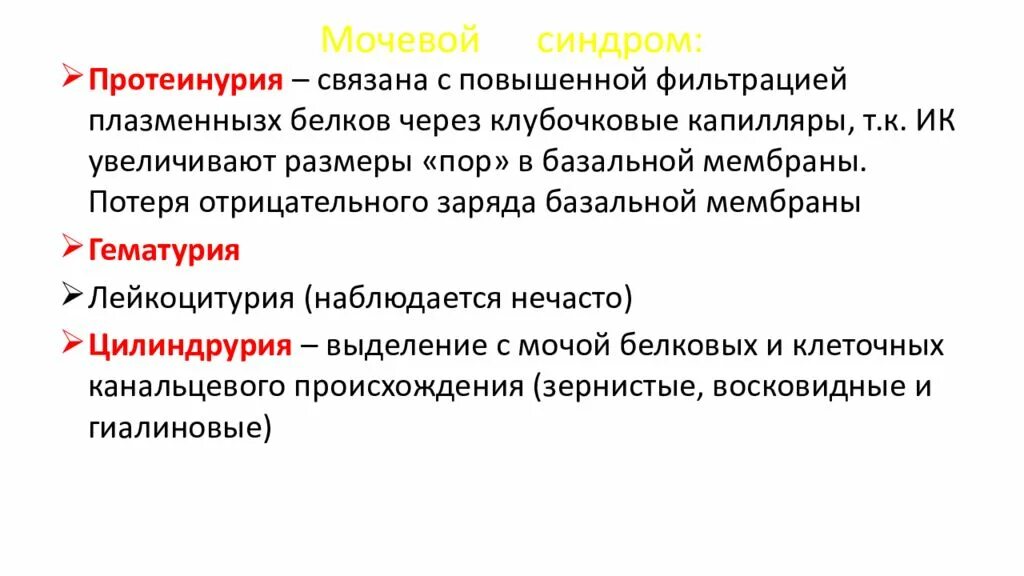 Мочевой синдром:

➢ Протеинурия – связана с повышенной фильтрацией плазменныхз белков через клубочковые капилляры, т.к. ИК увеличивают размеры «пор» в базальной мембраны. Потеря отрицательного заряда базальной мембраны

➢ Гематурия

➢ Лейкоцитурия (наблюдается нечасто)

➢ Цилиндрурия – выделение с мочой белковых и клеточных канальцевого происхождения (зернистые, восковидные и гиалиновые)